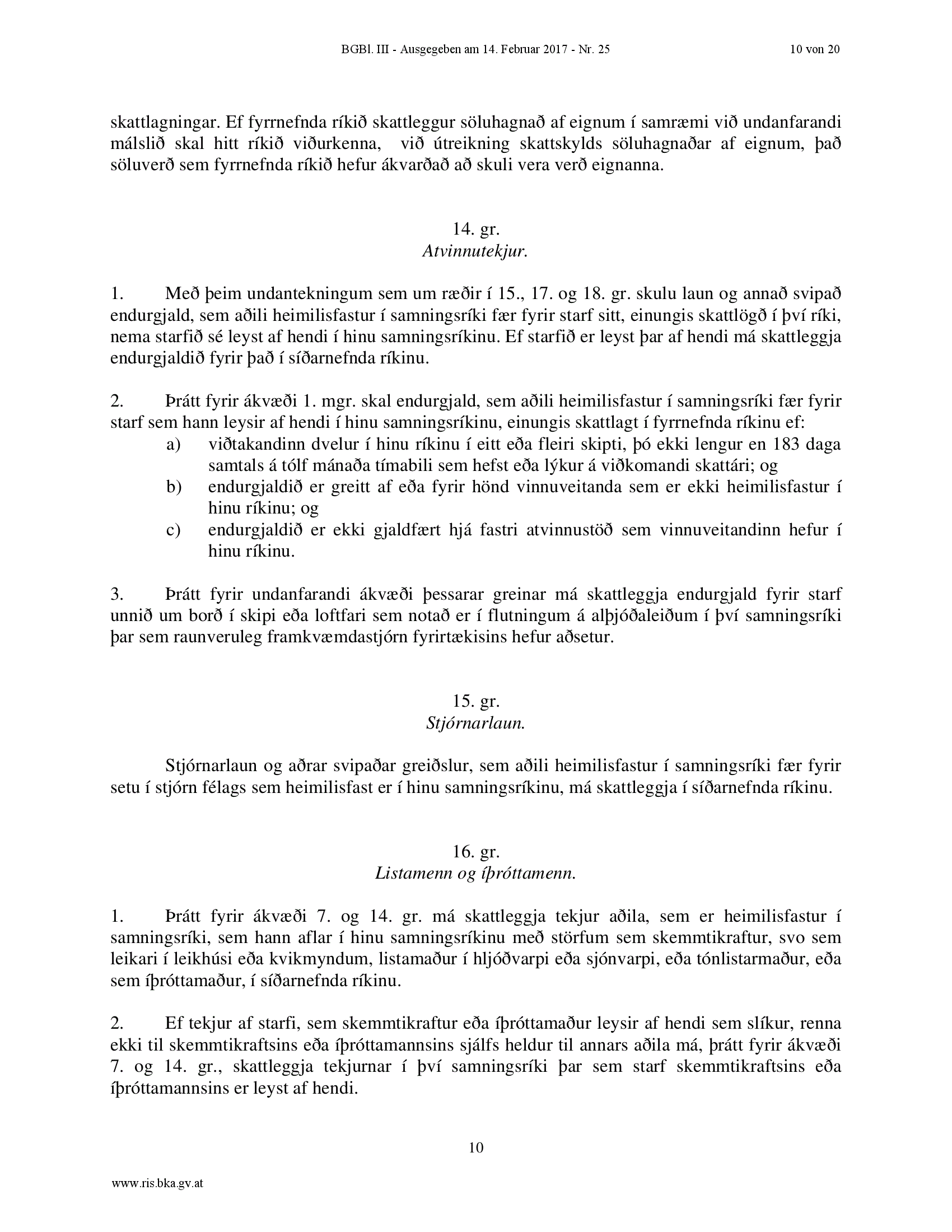 BGBl. III - Ausgegeben am 14. Februar 2017 - Nr. 25 10 von 20

skattlagningar. Ef fyrrnefnda ríkið skattleggur söluhagnað af eignum í samræmi við undanfarandi málslið skal hitt ríkið viðurkenna, við útreikning skattskylds söluhagnaðar af eignum, það söluverð sem fyrrnefnda ríkið hefur ákvarðað að skuli vera verð eignanna.

14. gr.
Atvinnutekjur.

1. Með þeim undantekningum sem um ræðir í 15., 17. og 18. gr. skulu laun og annað svipað endurgjald, sem aðili heimilisfastur í samningsríki fær fyrir starf sitt, einungis skattlögð í því ríki, nema starfið sé leyst af hendi í hinu samningsríkinu. Ef starfið er leyst þar af hendi má skattleggja endurgjaldið fyrir það í síðarnefnda ríkinu.

2. Þrátt fyrir ákvæði 1. mgr. skal endurgjald, sem aðili heimilisfastur í samningsríki fær fyrir starf sem hann leysir af hendi í hinu samningsríkinu, einungis skattlagt í fyrrnefnda ríkinu ef:
a) viðtakandinn dvelur í hinu ríkinu í eitt eða fleiri skipti, þó ekki lengur en 183 daga samtals á tólf mánaða tímabili sem hefst eða lýkur á viðkomandi skattári; og
b) endurgjaldið er greitt af eða fyrir hönd vinnuveitanda sem er ekki heimilisfastur í hinu ríkinu; og
c) endurgjaldið er ekki gjaldfært hjá fastri atvinnustöð sem vinnuveitandinn hefur í hinu ríkinu.

3. Þrátt fyrir undanfarandi ákvæði þessarar greinar má skattleggja endurgjald fyrir starf unnið um borð í skipi eða loftfari sem notað er í flutningum á alþjóðaleiðum í því samningsríki þar sem raunveruleg framkvæmdastjórn fyrirtækisins hefur aðsetur.

15. gr.
Stjórnarlaun.

Stjórnarlaun og aðrar svipaðar greiðslur, sem aðili heimilisfastur í samningsríki fær fyrir setu í stjórn félags sem heimilisfast er í hinu samningsríkinu, má skattleggja í síðarnefnda ríkinu.

16. gr.
Listamenn og íþróttamenn.

1. Þrátt fyrir ákvæði 7. og 14. gr. má skattleggja tekjur aðila, sem er heimilisfastur í samningsríki, sem hann aflar í hinu samningsríkinu með störfum sem skemmtikraftur, svo sem leikari í leikhúsi eða kvikmyndum, listamaður í hljóðvarpi eða sjónvarpi, eða tónlistarmaður, eða sem íþróttamaður, í síðarnefnda ríkinu.

2. Ef tekjur af starfi, sem skemmtikraftur eða íþróttamaður leysir af hendi sem slíkur, renna ekki til skemmtikraftsins eða íþróttamannsins sjálfs heldur til annars aðila má, þrátt fyrir ákvæði 7. og 14. gr., skattleggja tekjurnar í því samningsríki þar sem starf skemmtikraftsins eða íþróttamannsins er leyst af hendi.

10

www.ris.bka.gv.at